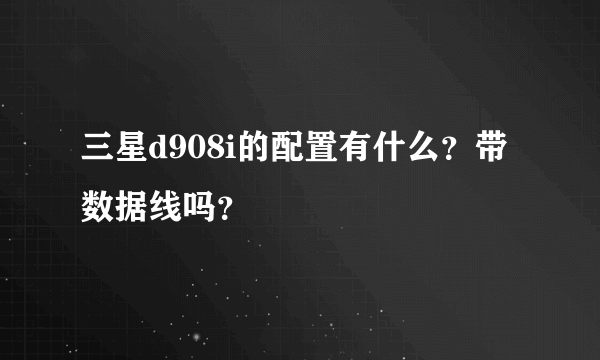 三星d908i的配置有什么？带数据线吗？